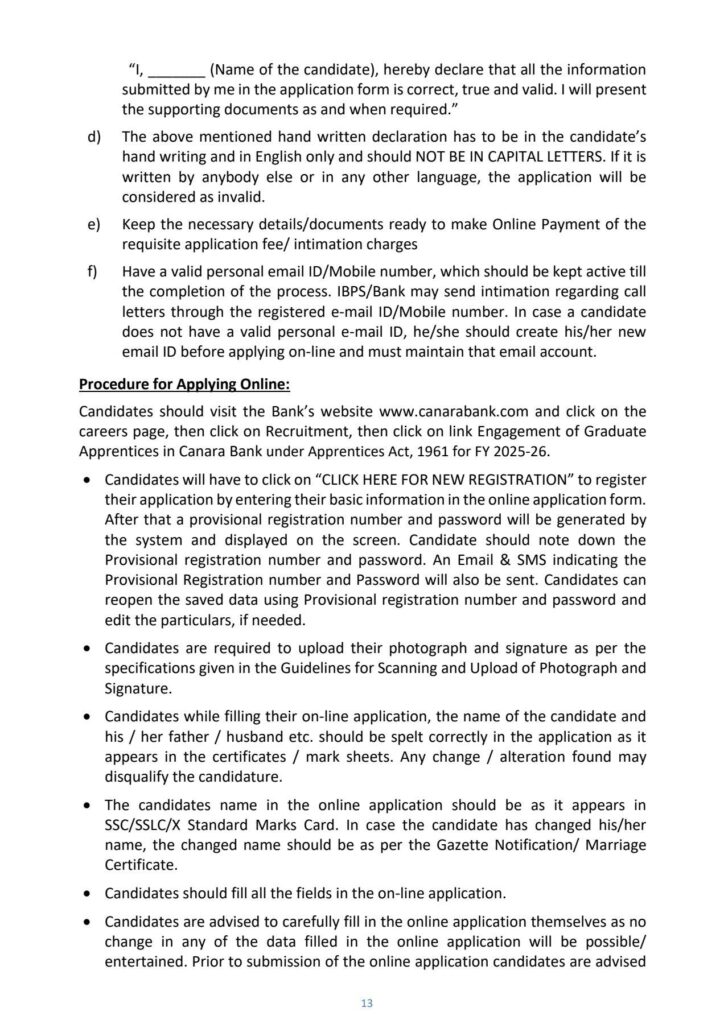 "I, _______ (Name of the candidate), hereby declare that all the information submitted by me in the application form is correct, true and valid. I will present the supporting documents as and when required."

d) The above mentioned hand written declaration has to be in the candidate's hand writing and in English only and should NOT BE IN CAPITAL LETTERS. If it is written by anybody else or in any other language, the application will be considered as invalid.

e) Keep the necessary details/documents ready to make Online Payment of the requisite application fee/ intimation charges

f) Have a valid personal email ID/Mobile number, which should be kept active till the completion of the process. IBPS/Bank may send intimation regarding call letters through the registered e-mail ID/Mobile number. In case a candidate does not have a valid personal e-mail ID, he/she should create his/her new email ID before applying on-line and must maintain that email account.

Procedure for Applying Online:

Candidates should visit the Bank's website www.canarabank.com and click on the careers page, then click on Recruitment, then click on link Engagement of Graduate Apprentices in Canara Bank under Apprentices Act, 1961 for FY 2025-26.

• Candidates will have to click on "CLICK HERE FOR NEW REGISTRATION" to register their application by entering their basic information in the online application form. After that a provisional registration number and password will be generated by the system and displayed on the screen. Candidate should note down the Provisional registration number and password. An Email & SMS indicating the Provisional Registration number and Password will also be sent. Candidates can reopen the saved data using Provisional registration number and password and edit the particulars, if needed.

• Candidates are required to upload their photograph and signature as per the specifications given in the Guidelines for Scanning and Upload of Photograph and Signature.

• Candidates while filling their on-line application, the name of the candidate and his / her father / husband etc. should be spelt correctly in the application as it appears in the certificates / mark sheets. Any change / alteration found may disqualify the candidature.

• The candidates name in the online application should be as it appears in SSC/SSLC/X Standard Marks Card. In case the candidate has changed his/her name, the changed name should be as per the Gazette Notification/ Marriage Certificate.

• Candidates should fill all the fields in the on-line application.

• Candidates are advised to carefully fill in the online application themselves as no change in any of the data filled in the online application will be possible/ entertained. Prior to submission of the online application candidates are advised

13